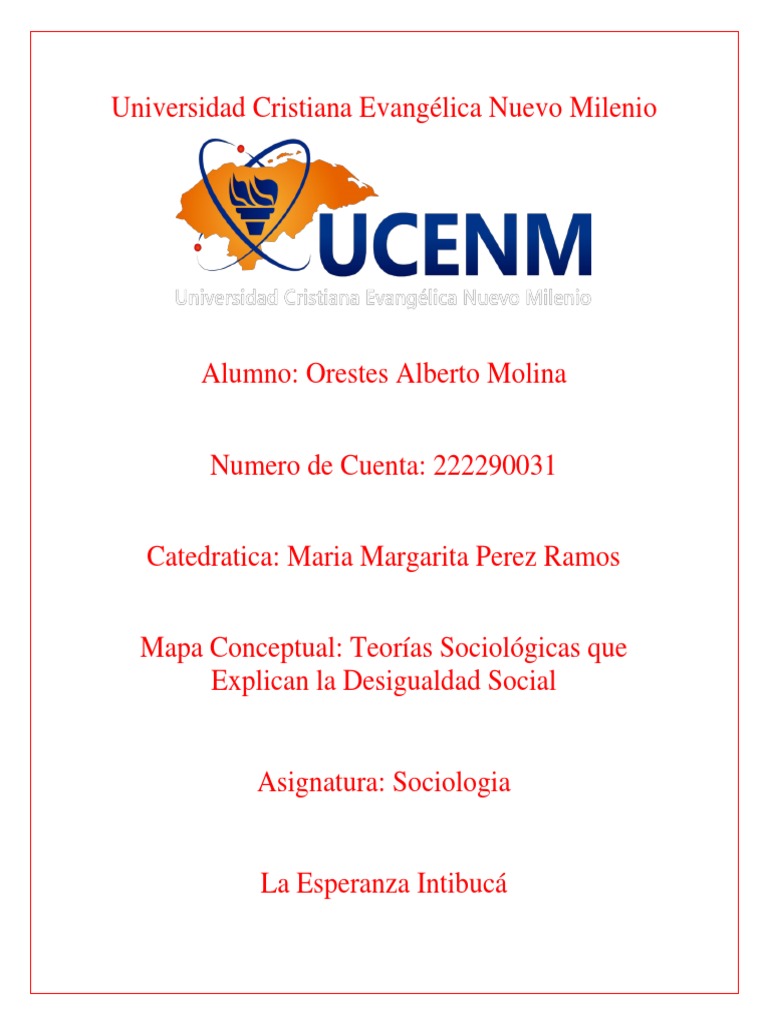 Universidad Cristiana Evangélica Nuevo Milenio

UCENM

Universidad Cristiana Evangélica Nuevo Milenio

Alumno: Orestes Alberto Molina

Numero de Cuenta: 222290031

Catedratica: Maria Margarita Perez Ramos

Mapa Conceptual: Teorías Sociológicas que Explican la Desigualdad Social

Asignatura: Sociologia

La Esperanza Intibucá